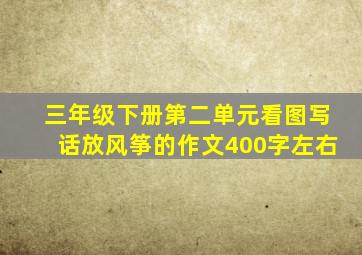 三年级下册第二单元看图写话放风筝的作文400字左右